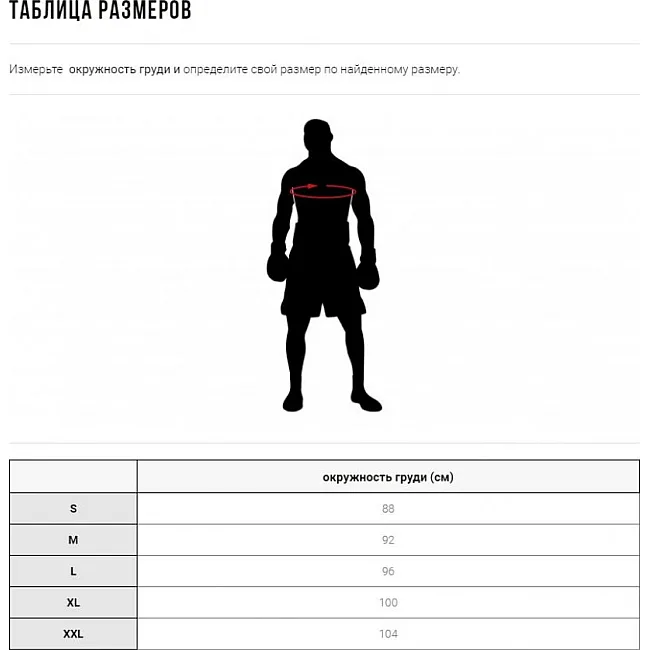 ТАБЛИЦА РАЗМЕРОВ

Измерьте окружность груди и определите свой размер по найденному размеру.

| | окружность груди (см) |
|---|---|
| S | 88 |
| M | 92 |
| L | 96 |
| XL | 100 |
| XXL | 104 |